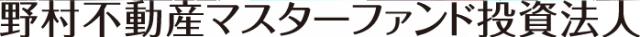 野村不動産マスターファンド投資法人